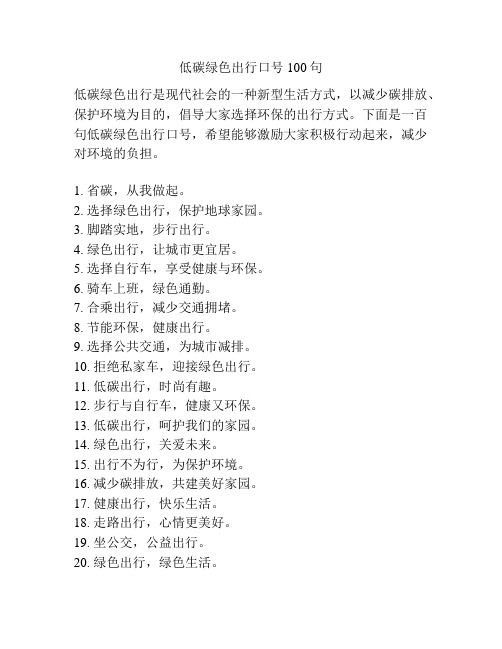 低碳绿色出行口号 100 句

低碳绿色出行是现代社会的一种新型生活方式，以减少碳排放、保护环境为目的，倡导大家选择环保的出行方式。下面是一百句低碳绿色出行口号，希望能够激励大家积极行动起来，减少对环境的负担。

1. 省碳，从我做起。
2. 选择绿色出行，保护地球家园。
3. 脚踏实地，步行出行。
4. 绿色出行，让城市更宜居。
5. 选择自行车，享受健康与环保。
6. 骑车上班，绿色通勤。
7. 合乘出行，减少交通拥堵。
8. 节能环保，健康出行。
9. 选择公共交通，为城市减排。
10. 拒绝私家车，迎接绿色出行。
11. 低碳出行，时尚有趣。
12. 步行与自行车，健康又环保。
13. 低碳出行，呵护我们的家园。
14. 绿色出行，关爱未来。
15. 出行不为行，为保护环境。
16. 减少碳排放，共建美好家园。
17. 健康出行，快乐生活。
18. 走路出行，心情更美好。
19. 坐公交，公益出行。
20. 绿色出行，绿色生活。